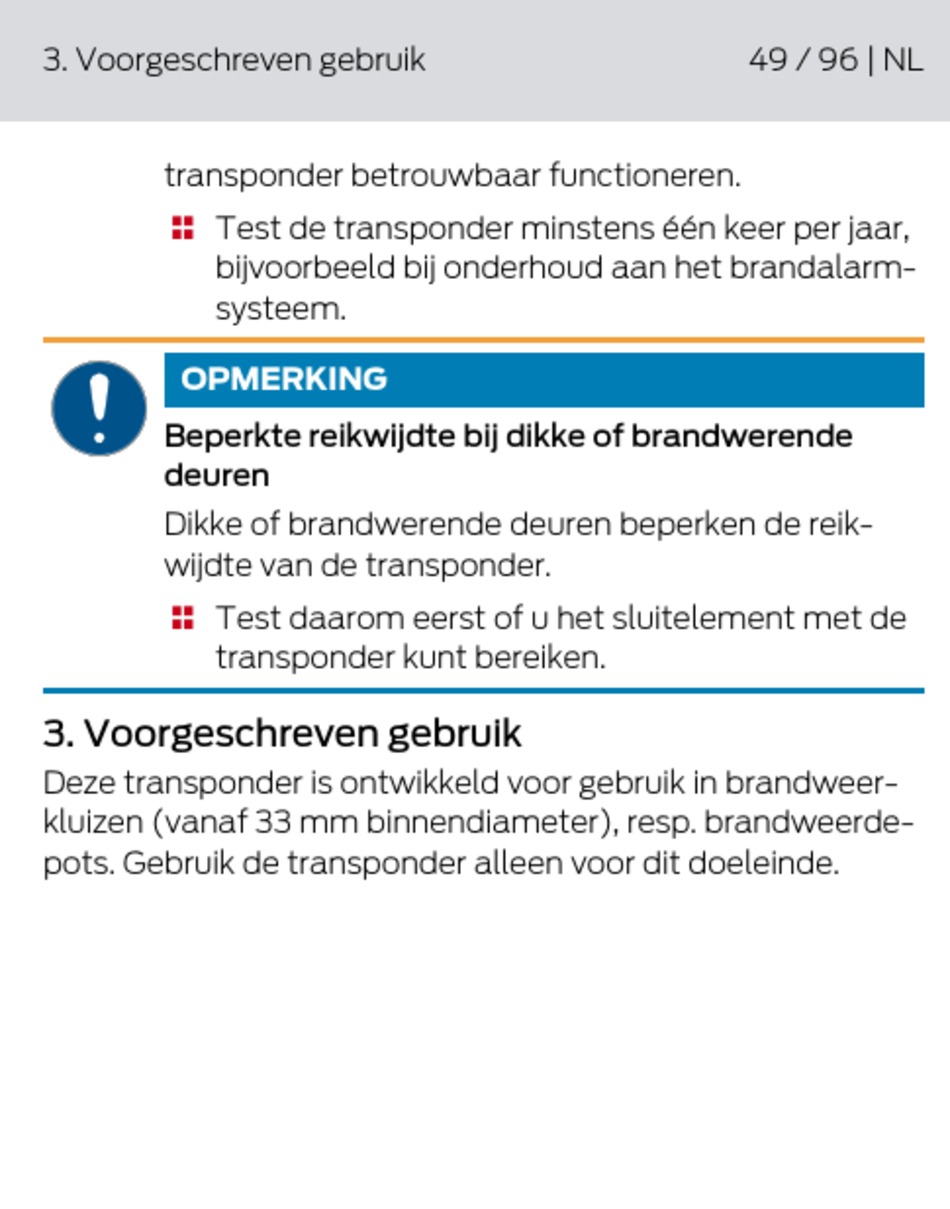 3. Voorgeschreven gebruik

49 / 96 | NL

transponder betrouwbaar functioneren.

Test de transponder minstens één keer per jaar, bijvoorbeeld bij onderhoud aan het brandalarmsysteem.

OPMERKING

Beperkte reikwijdte bij dikke of brandwerende deuren

Dikke of brandwerende deuren beperken de reikwijdte van de transponder.

Test daarom eerst of u het sluitelement met de transponder kunt bereiken.

3. Voorgeschreven gebruik

Deze transponder is ontwikkeld voor gebruik in brandweerkluizen (vanaf 33 mm binnendiameter), resp. brandweerdepots. Gebruik de transponder alleen voor dit doeleinde.